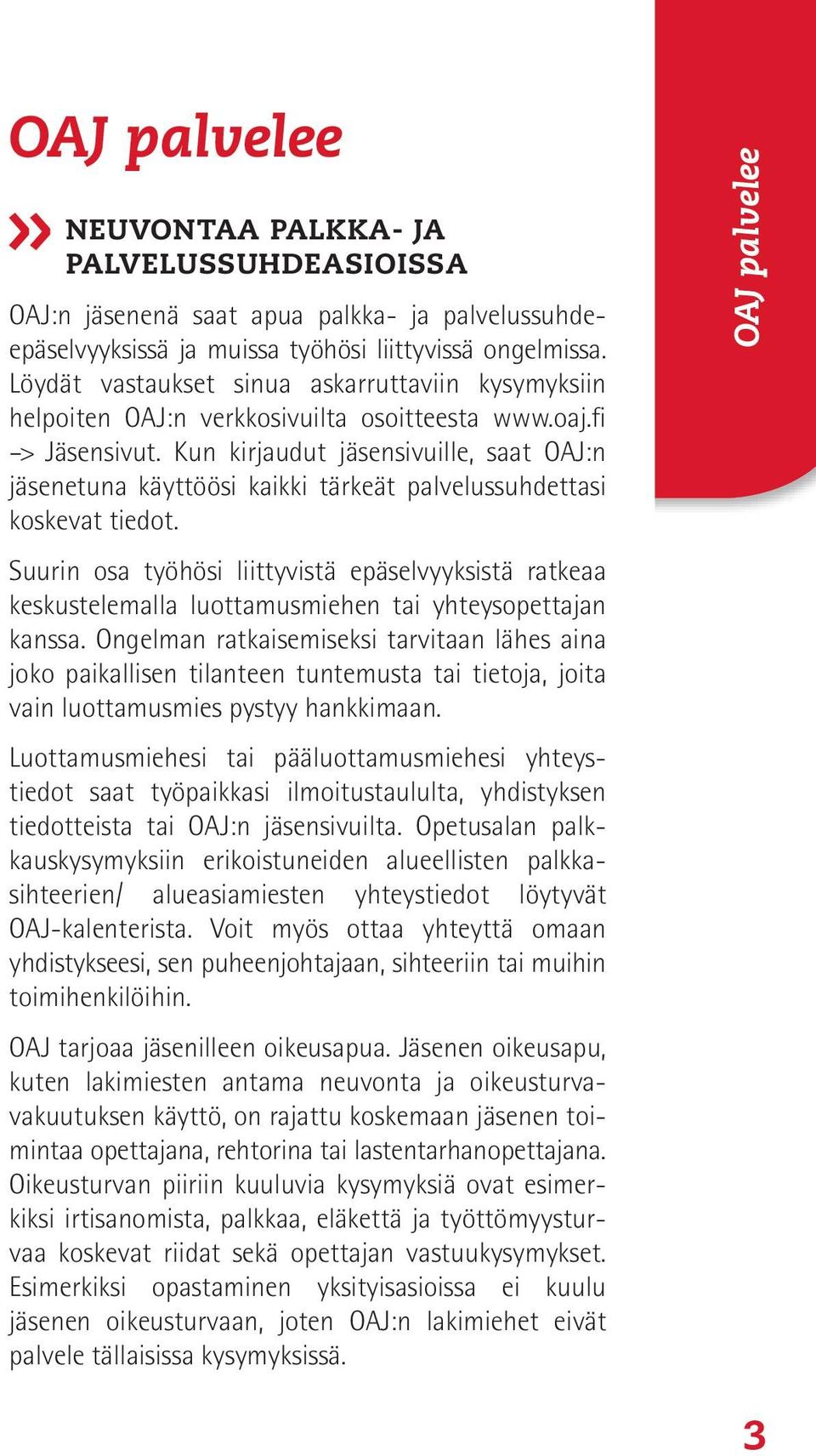 OAJ palvelee

NEUVONTAA PALKKA- JA PALVELUSSUHDEASIOISSA

OAJ:n jäsenenä saat apua palkka- ja palvelussuhdeepäselvyyksissä ja muissa työhösi liittyvissä ongelmissa. Löydät vastaukset sinua askarruttaviin kysymyksiin helpoiten OAJ:n verkkosivuilta osoitteesta www.oaj.fi –> Jäsensivut. Kun kirjaudut jäsensivuille, saat OAJ:n jäsenetuna käyttöösi kaikki tärkeät palvelussuhdettasi koskevat tiedot.

Suurin osa työhösi liittyvistä epäselvyyksistä ratkeaa keskustelemalla luottamusmiehen tai yhteysopettajan kanssa. Ongelman ratkaisemiseksi tarvitaan lähes aina joko paikallisen tilanteen tuntemusta tai tietoja, joita vain luottamusmies pystyy hankkimaan.

Luottamusmiehesi tai pääluottamusmiehesi yhteystiedot saat työpaikkasi ilmoitustaululta, yhdistyksen tiedotteista tai OAJ:n jäsensivuilta. Opetusalan palkkauskysymyksiin erikoistuneiden alueellisten palkkasihteerien/ alueasiamiesten yhteystiedot löytyvät OAJ-kalenterista. Voit myös ottaa yhteyttä omaan yhdistykseesi, sen puheenjohtajaan, sihteeriin tai muihin toimihenkilöihin.

OAJ tarjoaa jäsenilleen oikeusapua. Jäsenen oikeusapu, kuten lakimiesten antama neuvonta ja oikeusturvavakuutuksen käyttö, on rajattu koskemaan jäsenen toimintaa opettajana, rehtorina tai lastentarhanopettajana. Oikeusturvan piiriin kuuluvia kysymyksiä ovat esimerkiksi irtisanomista, palkkaa, eläkettä ja työttömyysturvaa koskevat riidat sekä opettajan vastuukysymykset. Esimerkiksi opastaminen yksityisasioissa ei kuulu jäsenen oikeusturvaan, joten OAJ:n lakimiehet eivät palvele tällaisissa kysymyksissä.

OAJ palvelee

3